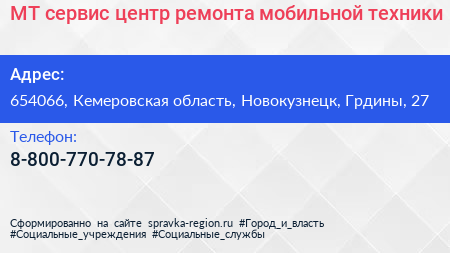 МТ сервис центр ремонта мобильной техники

Адрес:

654066, Кемеровская область, Новокузнецк, Грдины, 27

Телефон:

8-800-770-78-87

Сформированно на сайте spravka-region.ru #Город_и_власть #Социальные_учреждения #Социальные_службы